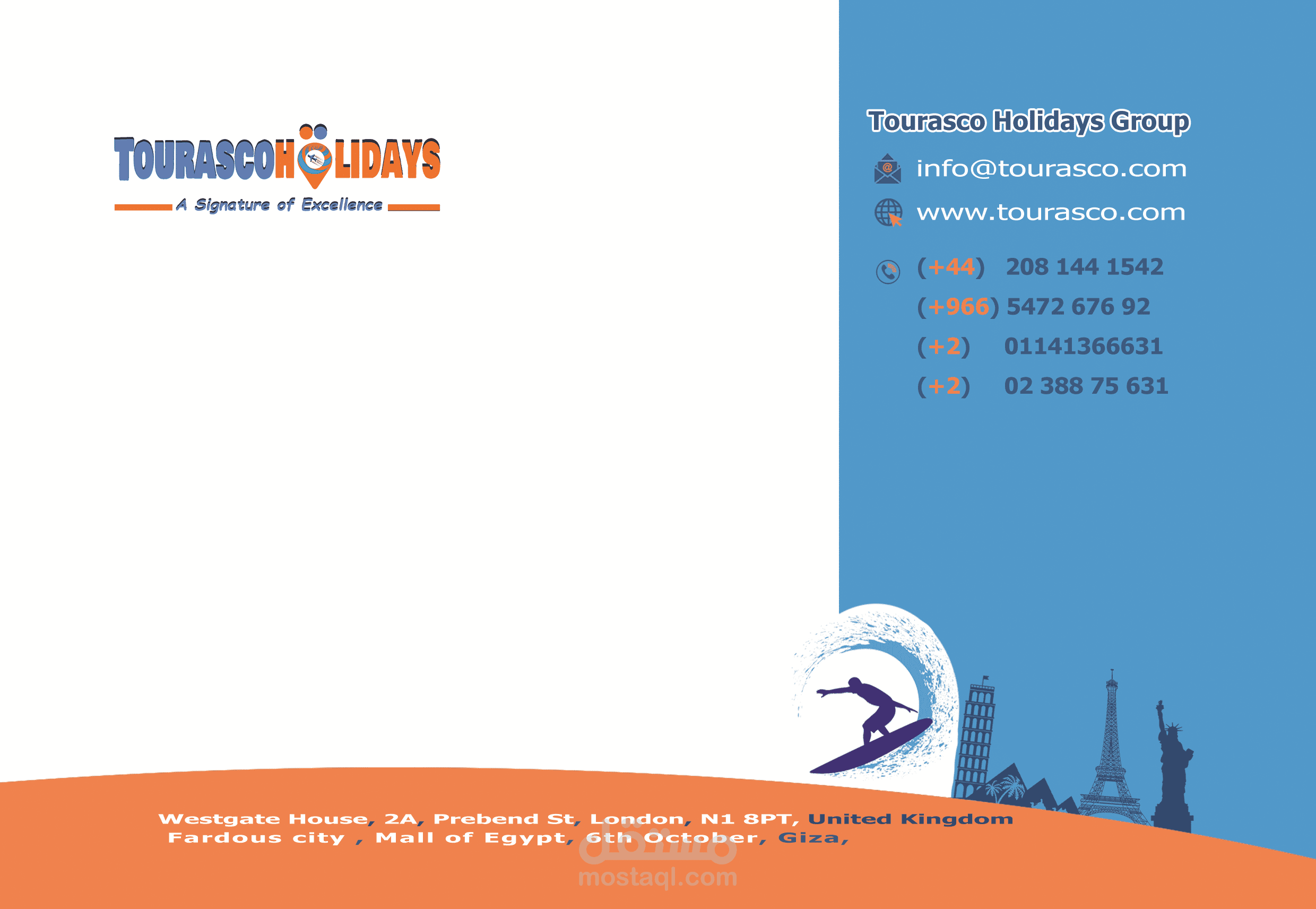 TOURASCOHOLIDAYS
A Signature of Excellence

Tourasco Holidays Group

info@tourasco.com

www.tourasco.com

(+44) 208 144 1542
(+966) 5472 676 92
(+2) 01141366631
(+2) 02 388 75 631

Westgate House, 2A, Prebend St, London, N1 8PT, United Kingdom
Fardous city , Mall of Egypt, 6th October, Giza,

مستقل
mostaql.com